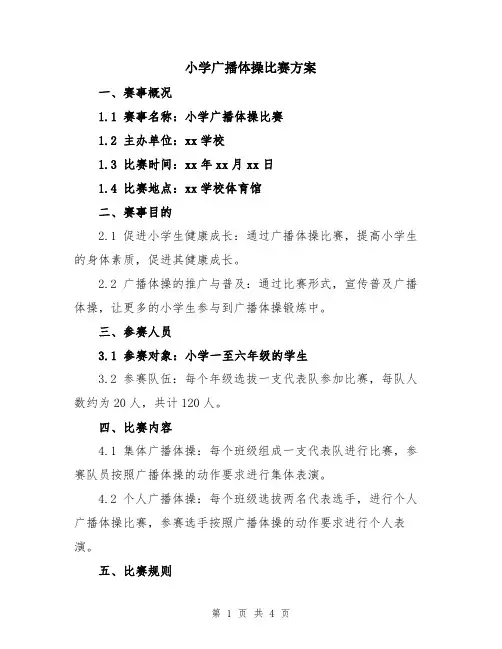 小学广播体操比赛方案

一、赛事概况

1.1 赛事名称：小学广播体操比赛

1.2 主办单位：xx 学校

1.3 比赛时间：xx 年 xx 月 xx 日

1.4 比赛地点：xx 学校体育馆

二、赛事目的

2.1 促进小学生健康成长：通过广播体操比赛，提高小学生的身体素质，促进其健康成长。

2.2 广播体操的推广与普及：通过比赛形式，宣传普及广播体操，让更多的小学生参与到广播体操锻炼中。

三、参赛人员

3.1 参赛对象：小学一至六年级的学生

3.2 参赛队伍：每个年级选拔一支代表队参加比赛，每队人数约为 20 人，共计 120 人。

四、比赛内容

4.1 集体广播体操：每个班级组成一支代表队进行比赛，参赛队员按照广播体操的动作要求进行集体表演。

4.2 个人广播体操：每个班级选拔两名代表选手，进行个人广播体操比赛，参赛选手按照广播体操的动作要求进行个人表演。

五、比赛规则

第 1 页 共 4 页